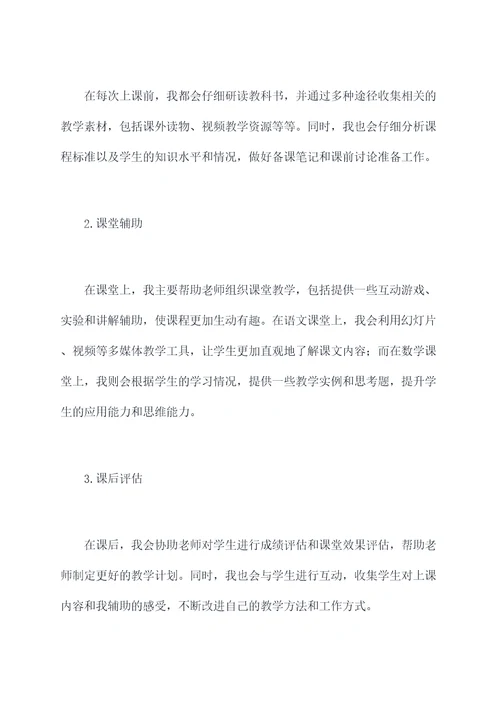 在每次上课前，我都会仔细研读教科书，并通过多种途径收集相关的教学素材，包括课外读物、视频教学资源等等。同时，我也会仔细分析课程标准以及学生的知识水平和情况，做好备课笔记和课前讨论准备工作。

2.课堂辅助

在课堂上，我主要帮助老师组织课堂教学，包括提供一些互动游戏、实验和讲解辅助，使课程更加生动有趣。在语文课堂上，我会利用幻灯片、视频等多媒体教学工具，让学生更加直观地了解课文内容；而在数学课堂上，我则会根据学生的学习情况，提供一些教学实例和思考题，提升学生的应用能力和思维能力。

3.课后评估

在课后，我会协助老师对学生进行成绩评估和课堂效果评估，帮助老师制定更好的教学计划。同时，我也会与学生进行互动，收集学生对上课内容和我辅助的感受，不断改进自己的教学方法和工作方式。